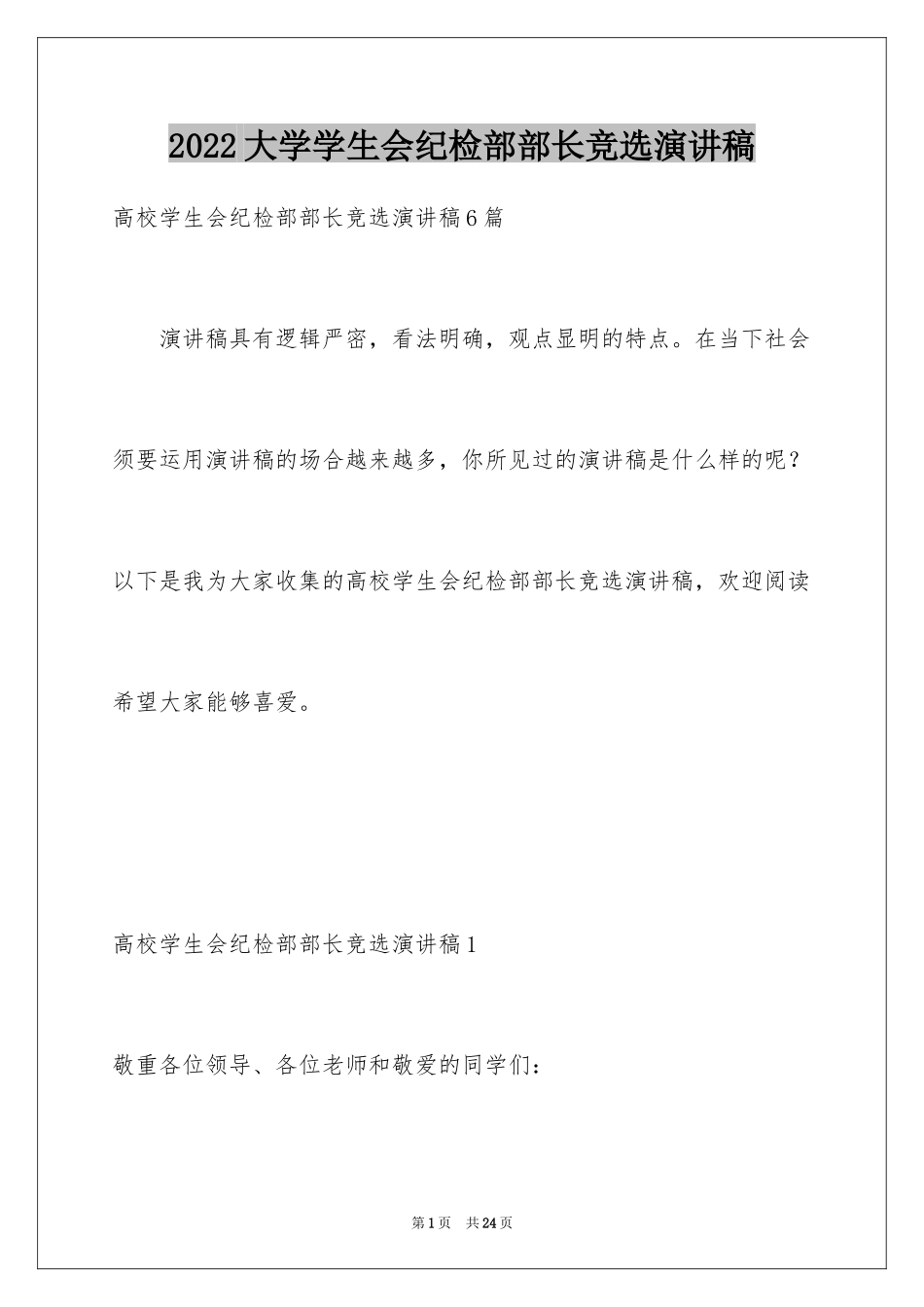 2022大学学生会纪检部部长竞选演讲稿

高校学生会纪检部部长竞选演讲稿6篇

演讲稿具有逻辑严密，看法明确，观点显明的特点。在当下社会须要运用演讲稿的场合越来越多，你所见过的演讲稿是什么样的呢？以下是我为大家收集的高校学生会纪检部部长竞选演讲稿，欢迎阅读希望大家能够喜爱。

高校学生会纪检部部长竞选演讲稿1

敬重各位领导、各位老师和敬爱的同学们：

第1页 共24页